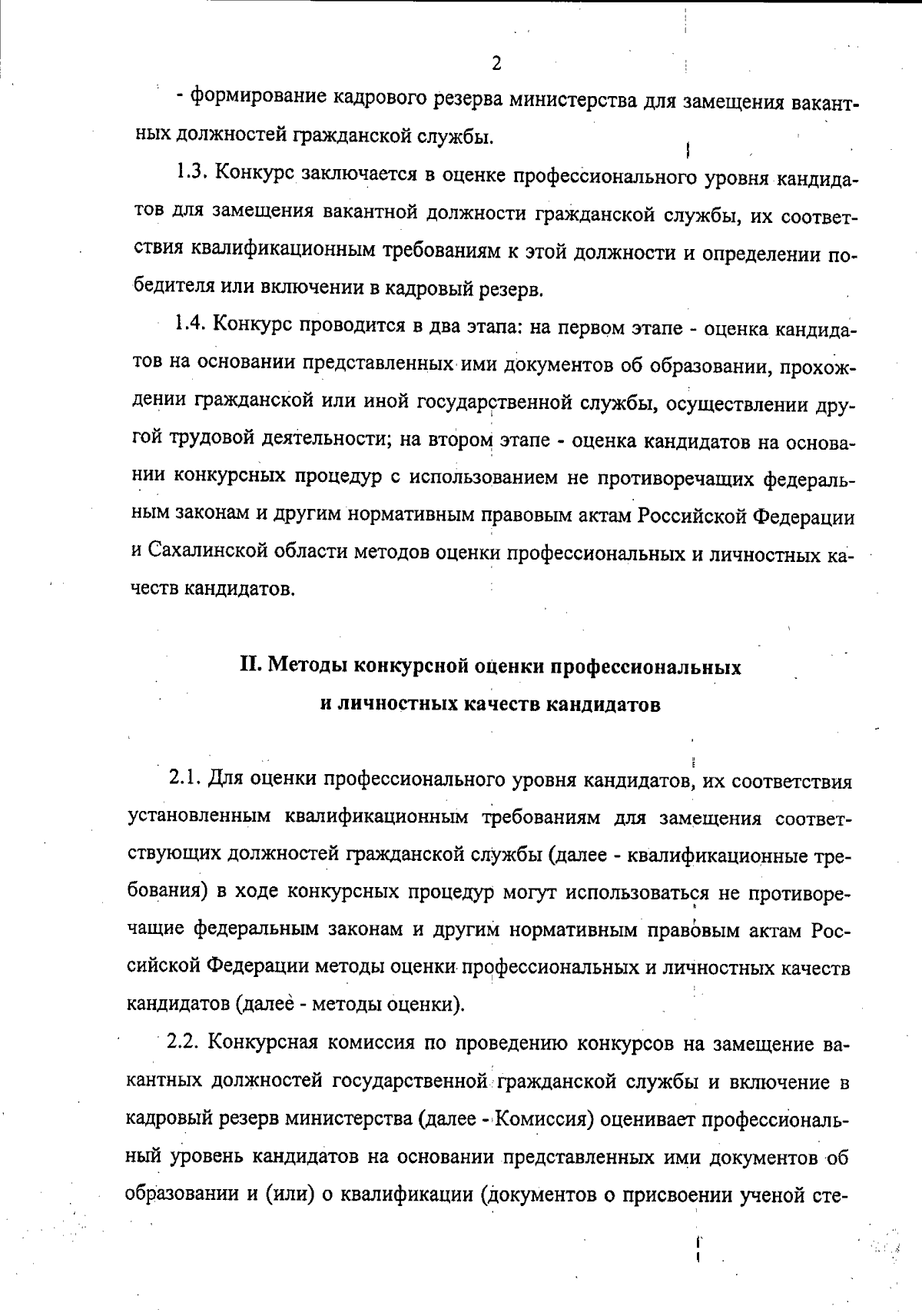 2

- формирование кадрового резерва министерства для замещения вакантных должностей гражданской службы.

1.3. Конкурс заключается в оценке профессионального уровня кандидатов для замещения вакантной должности гражданской службы, их соответствия квалификационным требованиям к этой должности и определении победителя или включении в кадровый резерв.

1.4. Конкурс проводится в два этапа: на первом этапе - оценка кандидатов на основании представленных ими документов об образовании, прохождении гражданской или иной государственной службы, осуществлении другой трудовой деятельности; на втором этапе - оценка кандидатов на основании конкурсных процедур с использованием не противоречащих федеральным законам и другим нормативным правовым актам Российской Федерации и Сахалинской области методов оценки профессиональных и личностных качеств кандидатов.

II. Методы конкурсной оценки профессиональных и личностных качеств кандидатов

2.1. Для оценки профессионального уровня кандидатов, их соответствия установленным квалификационным требованиям для замещения соответствующих должностей гражданской службы (далее - квалификационные требования) в ходе конкурсных процедур могут использоваться не противоречащие федеральным законам и другим нормативным правовым актам Российской Федерации методы оценки профессиональных и личностных качеств кандидатов (далее - методы оценки).

2.2. Конкурсная комиссия по проведению конкурсов на замещение вакантных должностей государственной гражданской службы и включение в кадровый резерв министерства (далее - Комиссия) оценивает профессиональный уровень кандидатов на основании представленных ими документов об образовании и (или) о квалификации (документов о присвоении ученой сте-